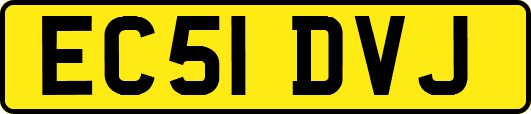 EC51 DVJ